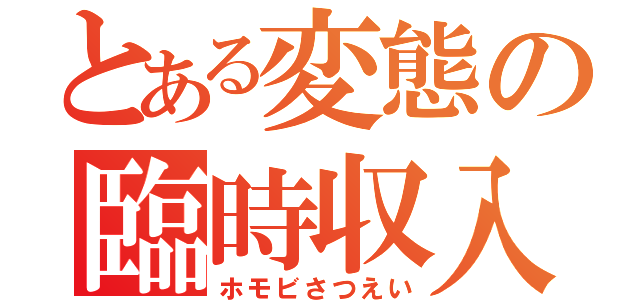 とある変態の
臨時収入
ホモビさつえい